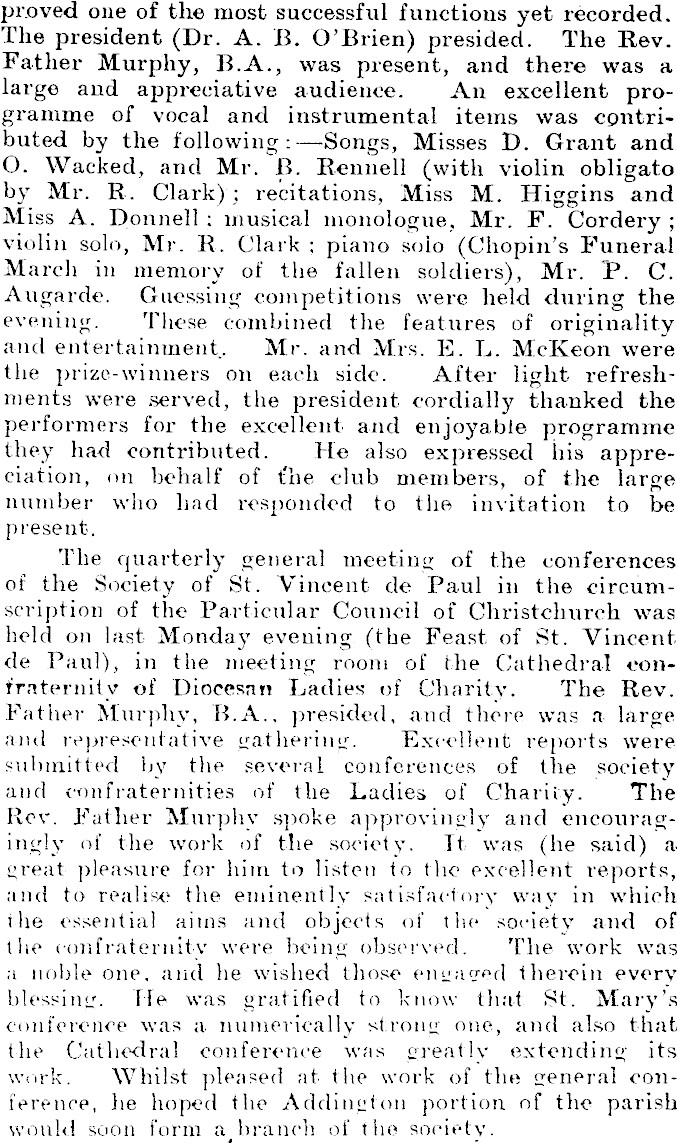 proved one of the most successful functions yet recorded. The president (Dr. A. B. O'Brien) presided. The Rev. Father Murphy, B.A., was present, and there was a large and appreciative audience. An excellent programme of vocal and instrumental items was contributed by the following:—Songs, Misses D. Grant and O. Wacked, and Mr. B. Rennell (with violin obligato by Mr. R. Clark); recitations, Miss M. Higgins and Miss A. Donnell; musical monologue, Mr. F. Cordery; violin solo, Mr. R. Clark; piano solo (Chopin's Funeral March in memory of the fallen soldiers), Mr. P. C. Augarde. Guessing competitions were held during the evening. These combined the features of originality and entertainment. Mr. and Mrs. E. L. McKeon were the prize-winners on each side. After light refreshments were served, the president cordially thanked the performers for the excellent and enjoyable programme they had contributed. He also expressed his appreciation, on behalf of the club members, of the large number who had responded to the invitation to be present.

The quarterly general meeting of the conferences of the Society of St. Vincent de Paul in the circumscription of the Particular Council of Christchurch was held on last Monday evening (the Feast of St. Vincent de Paul), in the meeting room of the Cathedral confraternity of Diocesan Ladies of Charity. The Rev. Father Murphy, B.A., presided, and there was a large and representative gathering. Excellent reports were submitted by the several conferences of the society and confraternities of the Ladies of Charity. The Rev. Father Murphy spoke approvingly and encouragingly of the work of the society. It was (he said) a great pleasure for him to listen to the excellent reports, and to realise the eminently satisfactory way in which the essential aims and objects of the society and of the confraternity were being observed. The work was a noble one, and he wished those engaged therein every blessing. He was gratified to know that St. Mary's conference was a numerically strong one, and also that the Cathedral conference was greatly extending its work. Whilst pleased at the work of the general conference, he hoped the Addington portion of the parish would soon form a branch of the society.